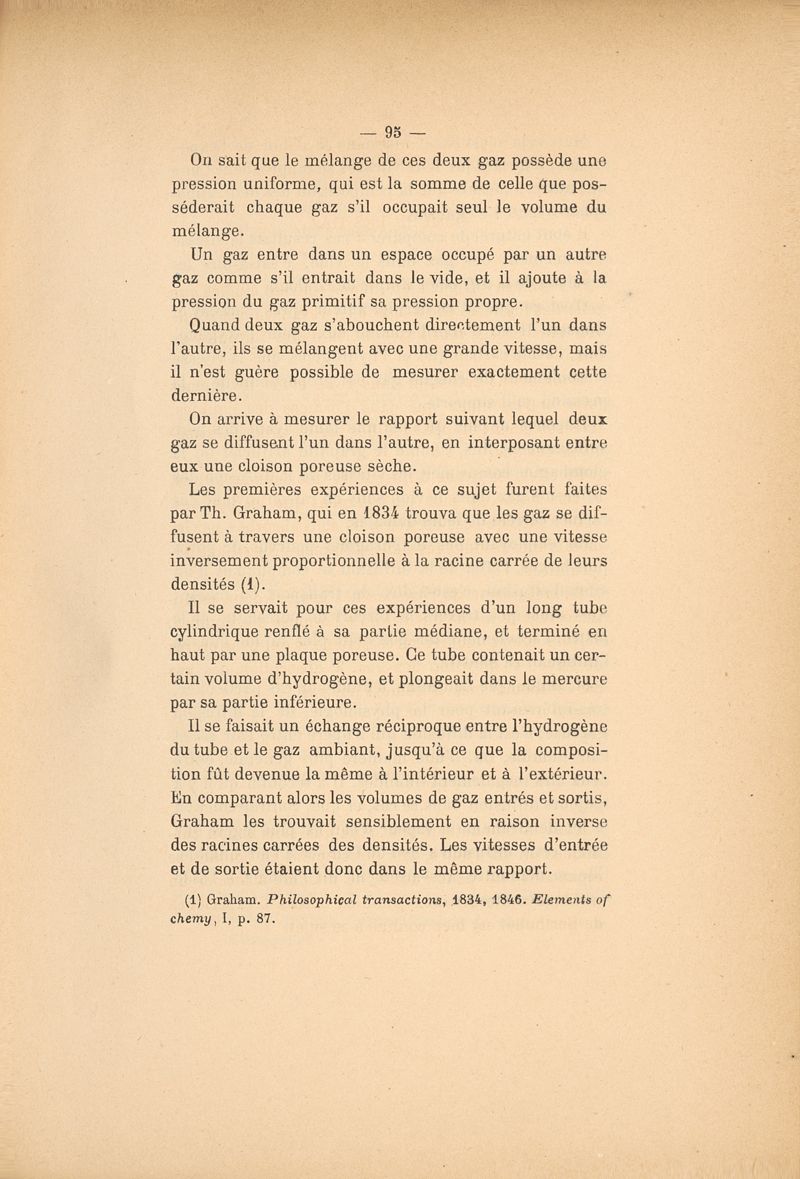 — 95 —

On sait que le mélange de ces deux gaz possède une pression uniforme, qui est la somme de celle que posséderait chaque gaz s'il occupait seul le volume du mélange.

Un gaz entre dans un espace occupé par un autre gaz comme s'il entrait dans le vide, et il ajoute à la pression du gaz primitif sa pression propre.

Quand deux gaz s'abouchent directement l'un dans l'autre, ils se mélangent avec une grande vitesse, mais il n'est guère possible de mesurer exactement cette dernière.

On arrive à mesurer le rapport suivant lequel deux gaz se diffusent l'un dans l'autre, en interposant entre eux une cloison poreuse sèche.

Les premières expériences à ce sujet furent faites par Th. Graham, qui en 1834 trouva que les gaz se diffusent à travers une cloison poreuse avec une vitesse inversement proportionnelle à la racine carrée de leurs densités (1).

Il se servait pour ces expériences d'un long tube cylindrique renflé à sa partie médiane, et terminé en haut par une plaque poreuse. Ce tube contenait un certain volume d'hydrogène, et plongeait dans le mercure par sa partie inférieure.

Il se faisait un échange réciproque entre l'hydrogène du tube et le gaz ambiant, jusqu'à ce que la composition fût devenue la même à l'intérieur et à l'extérieur. En comparant alors les volumes de gaz entrés et sortis, Graham les trouvait sensiblement en raison inverse des racines carrées des densités. Les vitesses d'entrée et de sortie étaient donc dans le même rapport.

(1) Graham. Philosophical transactions, 1834, 1846. Elements of chemy, I, p. 87.